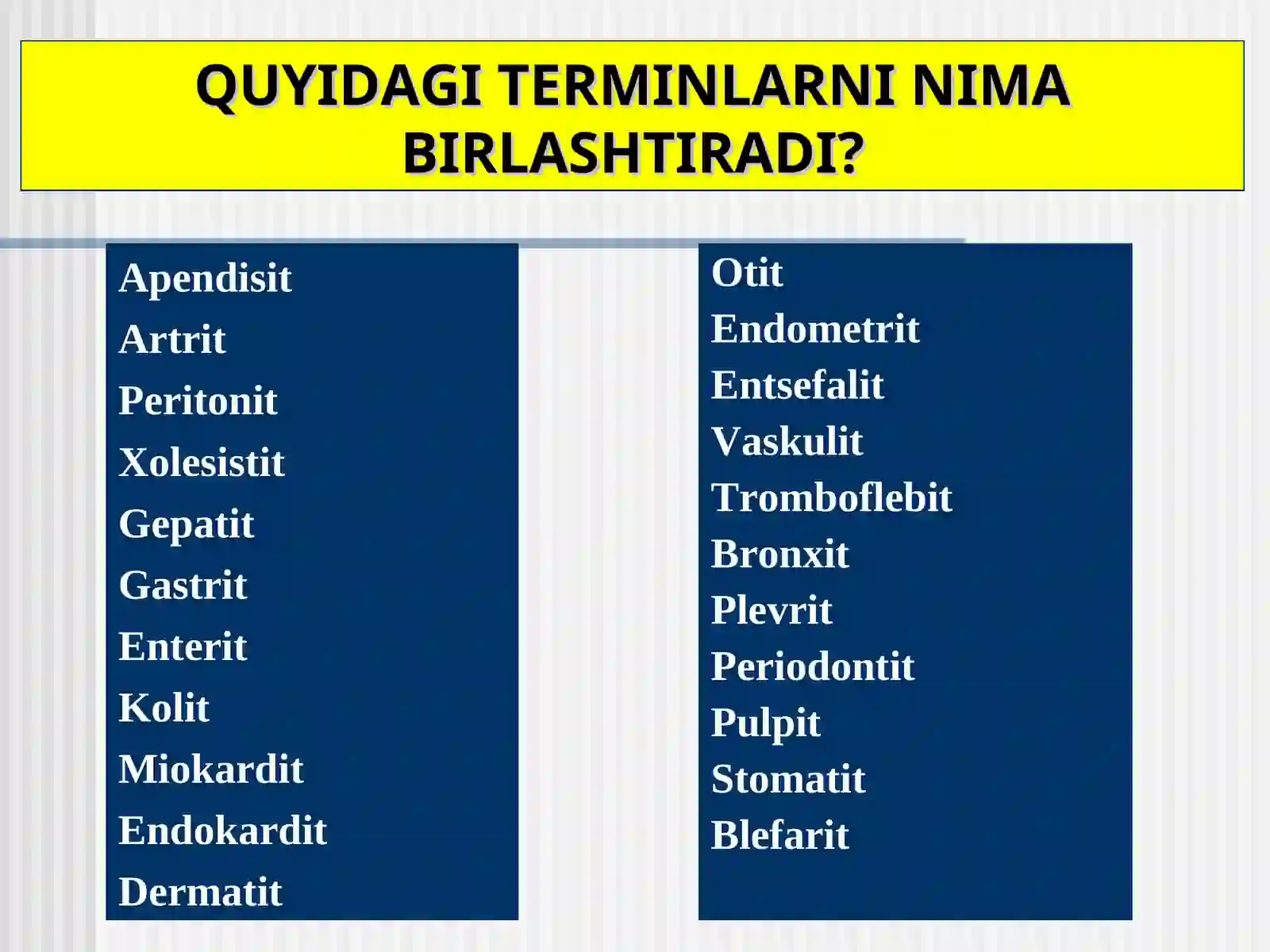 QUYIDAGI TERMINLARNI NIMA BIRLASHTIRADI?

Apendisit
Artrit
Peritonit
Xolesistit
Gepatit
Gastrit
Enterit
Kolit
Miokardit
Endokardit
Dermatit

Otit
Endometrit
Entsefalit
Vaskulit
Tromboflebit
Bronxit
Plevrit
Periodontit
Pulpit
Stomatit
Blefarit